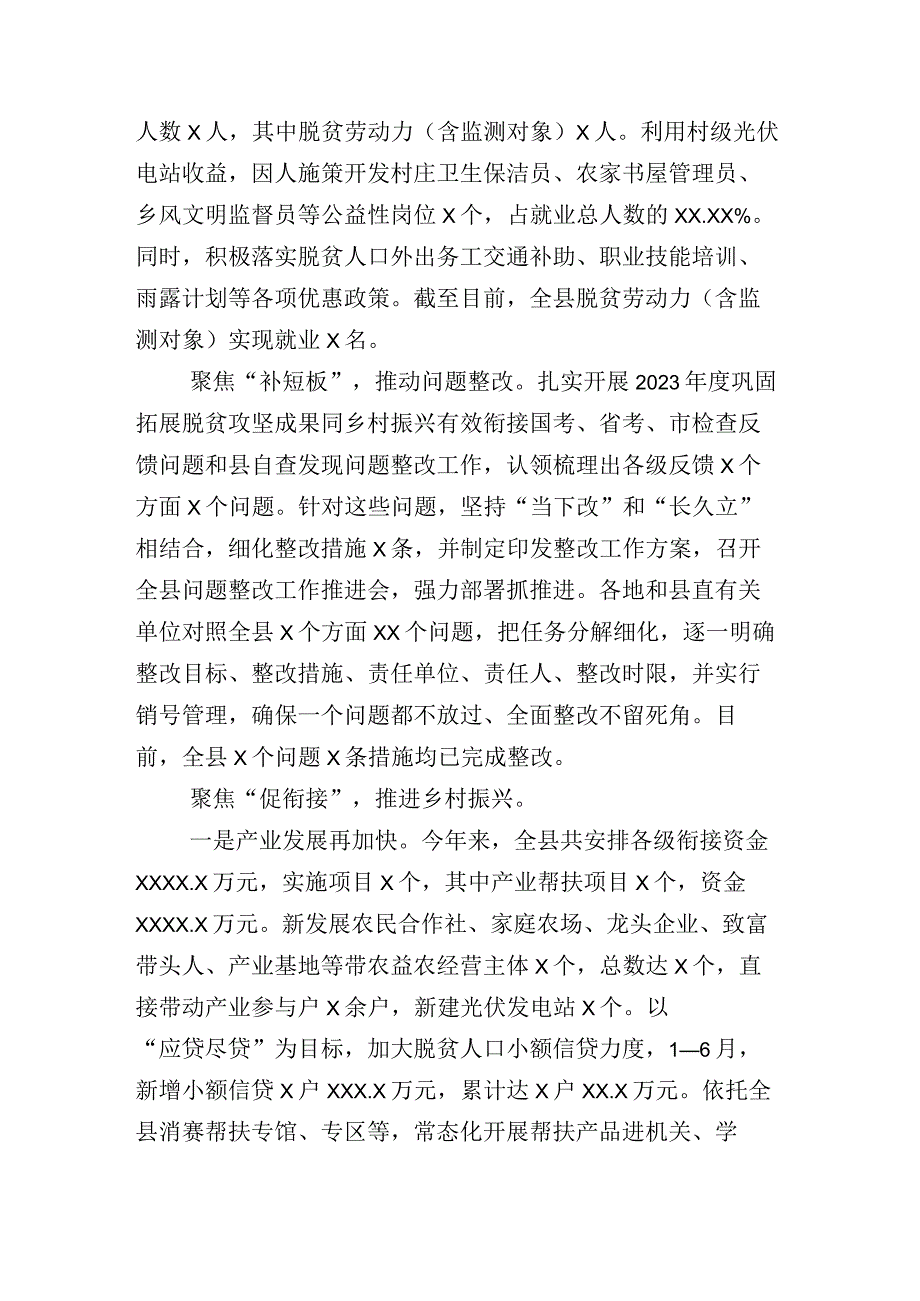 人数X人，其中脱贫劳动力（含监测对象）X人。利用村级光伏电站收益，因人施策开发村庄卫生保洁员、农家书屋管理员、乡风文明监督员等公益性岗位X个，占就业总人数的XX.XX%。同时，积极落实脱贫人口外出务工交通补助、职业技能培训、雨露计划等各项优惠政策。截至目前，全县脱贫劳动力（含监测对象）实现就业X名。

聚焦“补短板”，推动问题整改。扎实开展2023年度巩固拓展脱贫攻坚成果同乡村振兴有效衔接国考、省考、市检查反馈问题和县自查发现问题整改工作，认领梳理出各级反馈X个方面X个问题。针对这些问题，坚持“当下改”和“长久立”相结合，细化整改措施X条，并制定印发整改工作方案，召开全县问题整改工作推进会，强力部署抓推进。各地和县直有关单位对照全县X个方面XX个问题，把任务分解细化，逐一明确整改目标、整改措施、责任单位、责任人、整改时限，并实行销号管理，确保一个问题都不放过、全面整改不留死角。目前，全县X个问题X条措施均已完成整改。

聚焦“促衔接”，推进乡村振兴。

一是产业发展再加快。今年来，全县共安排各级衔接资金XXXX.X万元，实施项目X个，其中产业帮扶项目X个，资金XXXX.X万元。新发展农民合作社、家庭农场、龙头企业、致富带头人、产业基地等带农益农经营主体X个，总数达X个，直接带动产业参与户X余户，新建光伏发电站X个。以“应贷尽贷”为目标，加大脱贫人口小额信贷力度，1—6月，新增小额信贷X户XXX.X万元，累计达X户XX.X万元。依托全县消赛帮扶专馆、专区等，常态化开展帮扶产品进机关、学